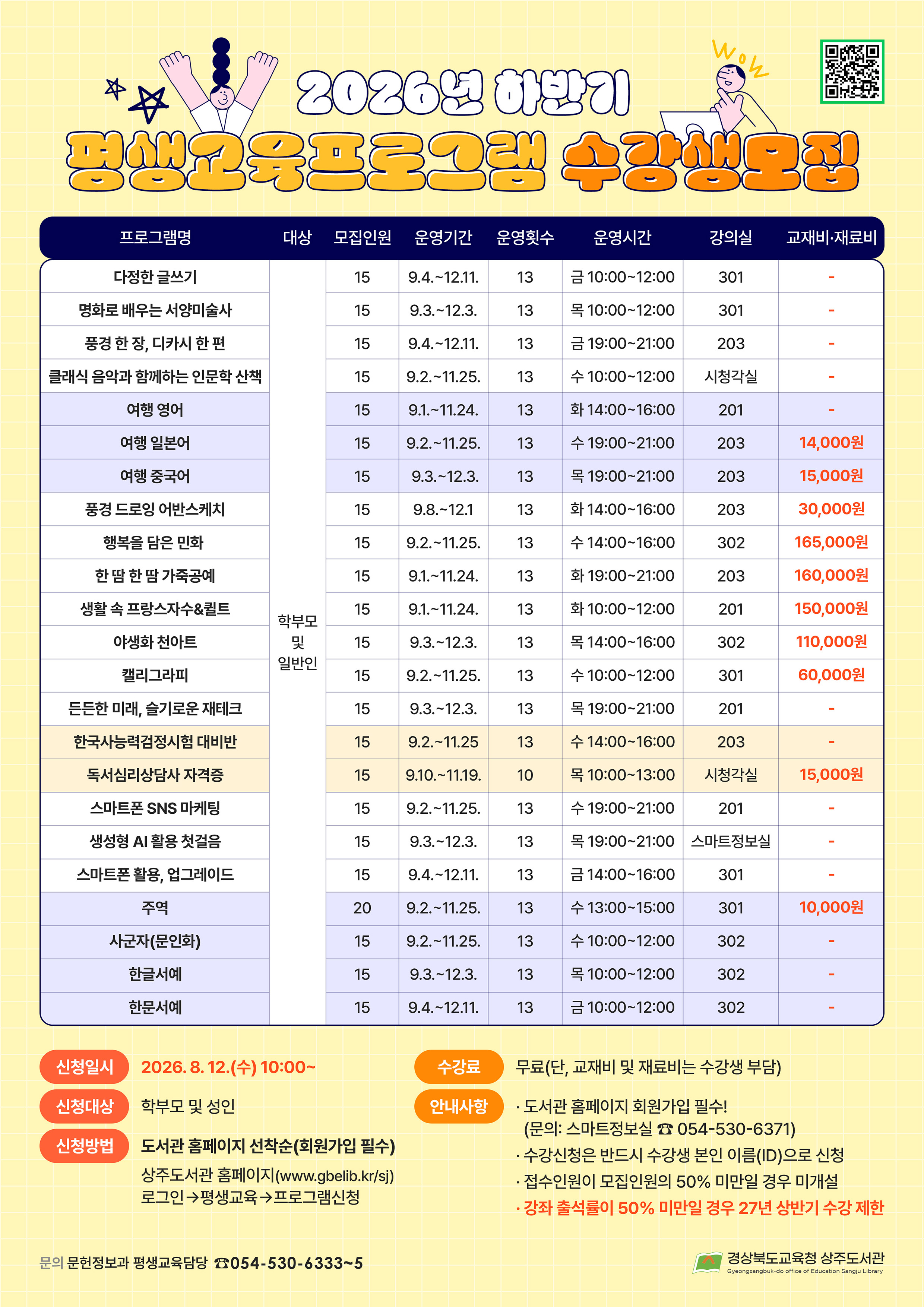 WOW

2026년 하반기

평생교육프로그램 수강생모집

| 프로그램명 | 대상 | 모집인원 | 운영기간 | 운영횟수 | 운영시간 | 강의실 | 교재비·재료비 |
|---|---|---|---|---|---|---|---|
| 다정한 글쓰기 | 학부모 및 일반인 | 15 | 9.4.~12.11. | 13 | 금 10:00~12:00 | 301 | - |
| 명화로 배우는 서양미술사 | | 15 | 9.3.~12.3. | 13 | 목 10:00~12:00 | 301 | - |
| 풍경 한 장, 디카시 한 편 | | 15 | 9.4.~12.11. | 13 | 금 19:00~21:00 | 203 | - |
| 클래식 음악과 함께하는 인문학 산책 | | 15 | 9.2.~11.25. | 13 | 수 10:00~12:00 | 시청각실 | - |
| 여행 영어 | | 15 | 9.1.~11.24. | 13 | 화 14:00~16:00 | 201 | - |
| 여행 일본어 | | 15 | 9.2.~11.25. | 13 | 수 19:00~21:00 | 203 | 14,000원 |
| 여행 중국어 | | 15 | 9.3.~12.3. | 13 | 목 19:00~21:00 | 203 | 15,000원 |
| 풍경 드로잉 어반스케치 | | 15 | 9.8.~12.1 | 13 | 화 14:00~16:00 | 203 | 30,000원 |
| 행복을 담은 민화 | | 15 | 9.2.~11.25. | 13 | 수 14:00~16:00 | 302 | 165,000원 |
| 한 땀 한 땀 가죽공예 | | 15 | 9.1.~11.24. | 13 | 화 19:00~21:00 | 203 | 160,000원 |
| 생활 속 프랑스자수&퀼트 | | 15 | 9.1.~11.24. | 13 | 화 10:00~12:00 | 201 | 150,000원 |
| 야생화 천아트 | | 15 | 9.3.~12.3. | 13 | 목 14:00~16:00 | 302 | 110,000원 |
| 캘리그라피 | | 15 | 9.2.~11.25. | 13 | 수 10:00~12:00 | 301 | 60,000원 |
| 든든한 미래, 슬기로운 재테크 | | 15 | 9.3.~12.3. | 13 | 목 19:00~21:00 | 201 | - |
| 한국사능력검정시험 대비반 | | 15 | 9.2.~11.25 | 13 | 수 14:00~16:00 | 203 | - |
| 독서심리상담사 자격증 | | 15 | 9.10.~11.19. | 10 | 목 10:00~13:00 | 시청각실 | 15,000원 |
| 스마트폰 SNS 마케팅 | | 15 | 9.2.~11.25. | 13 | 수 19:00~21:00 | 201 | - |
| 생성형 AI 활용 첫걸음 | | 15 | 9.3.~12.3. | 13 | 목 19:00~21:00 | 스마트정보실 | - |
| 스마트폰 활용, 업그레이드 | | 15 | 9.4.~12.11. | 13 | 금 14:00~16:00 | 301 | - |
| 주역 | | 20 | 9.2.~11.25. | 13 | 수 13:00~15:00 | 301 | 10,000원 |
| 사군자(문인화) | | 15 | 9.2.~11.25. | 13 | 수 10:00~12:00 | 302 | - |
| 한글서예 | | 15 | 9.3.~12.3. | 13 | 목 10:00~12:00 | 302 | - |
| 한문서예 | | 15 | 9.4.~12.11. | 13 | 금 10:00~12:00 | 302 | - |

신청일시 2026. 8. 12.(수) 10:00~

신청대상 학부모 및 성인

신청방법 도서관 홈페이지 선착순(회원가입 필수)
상주도서관 홈페이지(www.gbelib.kr/sj)
로그인→평생교육→프로그램신청

수강료 무료(단, 교재비 및 재료비는 수강생 부담)

안내사항
· 도서관 홈페이지 회원가입 필수!
(문의: 스마트정보실 ☎ 054-530-6371)
· 수강신청은 반드시 수강생 본인 이름(ID)으로 신청
· 접수인원이 모집인원의 50% 미만일 경우 미개설
· 강좌 출석률이 50% 미만일 경우 27년 상반기 수강 제한

문의 문헌정보과 평생교육담당 ☎054-530-6333~5

경상북도교육청 상주도서관
Gyeongsangbuk-do office of Education Sangju Library